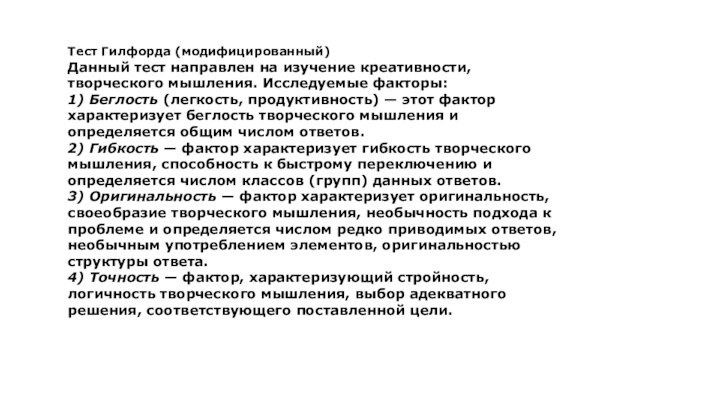 Тест Гилфорда (модифицированный)
Данный тест направлен на изучение креативности, творческого мышления. Исследуемые факторы:
1) Беглость (легкость, продуктивность) — этот фактор характеризует беглость творческого мышления и определяется общим числом ответов.
2) Гибкость — фактор характеризует гибкость творческого мышления, способность к быстрому переключению и определяется числом классов (групп) данных ответов.
3) Оригинальность — фактор характеризует оригинальность, своеобразие творческого мышления, необычность подхода к проблеме и определяется числом редко приводимых ответов, необычным употреблением элементов, оригинальностью структуры ответа.
4) Точность — фактор, характеризующий стройность, логичность творческого мышления, выбор адекватного решения, соответствующего поставленной цели.